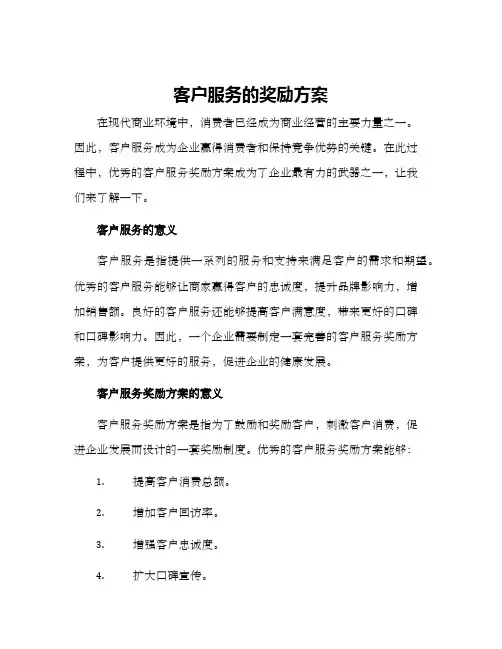 客户服务的奖励方案

在现代商业环境中，消费者已经成为商业经营的主要力量之一。因此，客户服务成为企业赢得消费者和保持竞争优势的关键。在此过程中，优秀的客户服务奖励方案成为了企业最有力的武器之一，让我们来了解一下。

客户服务的意义

客户服务是指提供一系列的服务和支持来满足客户的需求和期望。优秀的客户服务能够让商家赢得客户的忠诚度，提升品牌影响力，增加销售额。良好的客户服务还能够提高客户满意度，带来更好的口碑和口碑影响力。因此，一个企业需要制定一套完善的客户服务奖励方案，为客户提供更好的服务，促进企业的健康发展。

客户服务奖励方案的意义

客户服务奖励方案是指为了鼓励和奖励客户，刺激客户消费，促进企业发展而设计的一套奖励制度。优秀的客户服务奖励方案能够：

1. 提高客户消费总额。

2. 增加客户回访率。

3. 增强客户忠诚度。

4. 扩大口碑宣传。